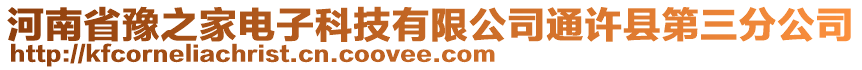 河南省豫之家电子科技有限公司通许县第三分公司
http://kfcorneliachrist.cn.coovee.com